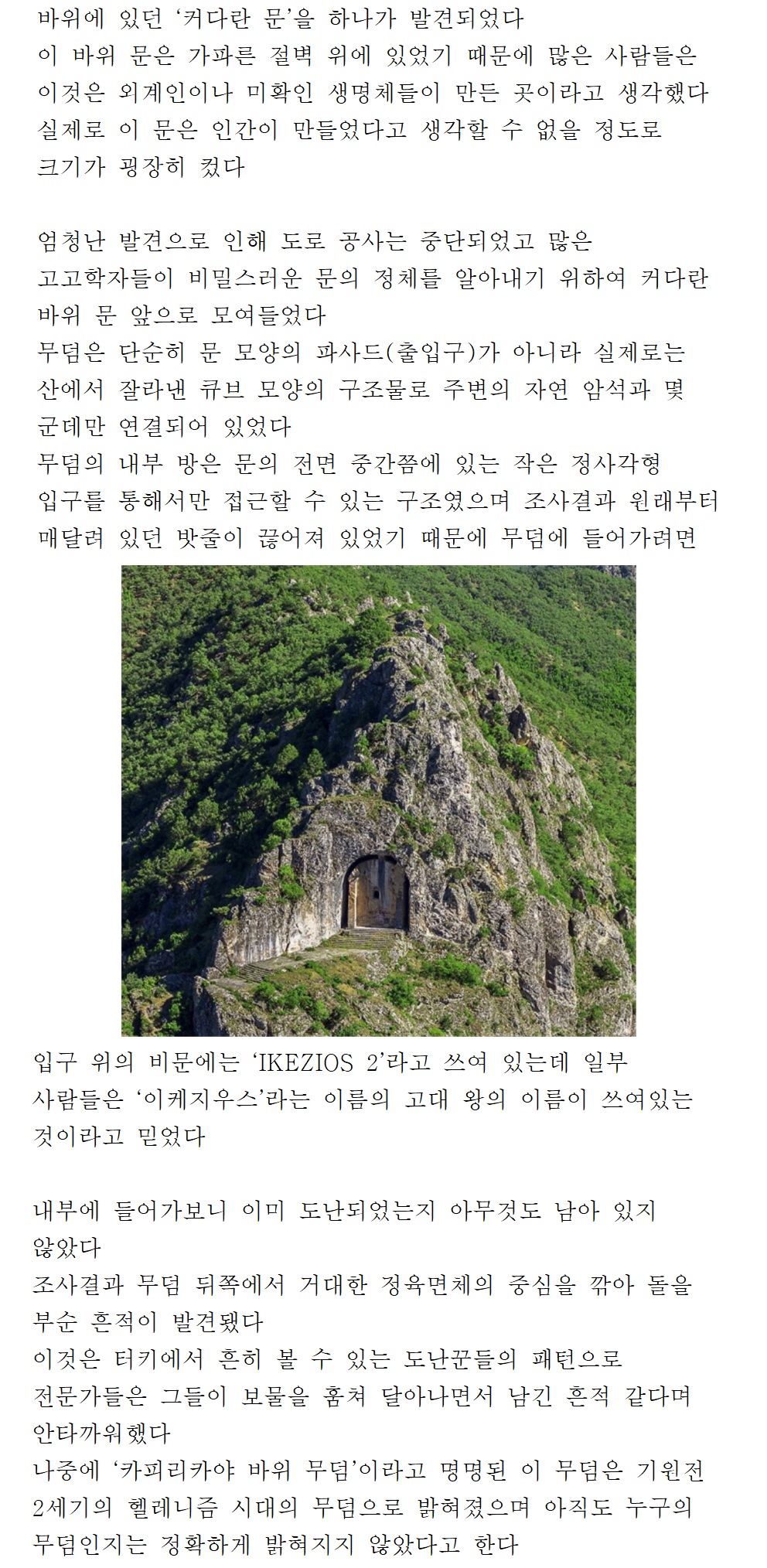 바위에 있던 ‘커다란 문’을 하나가 발견되었다
이 바위 문은 가파른 절벽 위에 있었기 때문에 많은 사람들은 이것은 외계인이나 미확인 생명체들이 만든 곳이라고 생각했다
실제로 이 문은 인간이 만들었다고 생각할 수 없을 정도로 크기가 굉장히 컸다

엄청난 발견으로 인해 도로 공사는 중단되었고 많은 고고학자들이 비밀스러운 문의 정체를 알아내기 위하여 커다란 바위 문 앞으로 모여들었다
무덤은 단순히 문 모양의 파사드(출입구)가 아니라 실제로는 산에서 잘라낸 큐브 모양의 구조물로 주변의 자연 암석과 몇 군데만 연결되어 있었다
무덤의 내부 방은 문의 전면 중간쯤에 있는 작은 정사각형 입구를 통해서만 접근할 수 있는 구조였으며 조사결과 원래부터 매달려 있던 밧줄이 끊어져 있었기 때문에 무덤에 들어가려면

입구 위의 비문에는 ‘IKEZIOS 2’라고 쓰여 있는데 일부 사람들은 ‘이케지우스’라는 이름의 고대 왕의 이름이 쓰여있는 것이라고 믿었다

내부에 들어가보니 이미 도난되었는지 아무것도 남아 있지 않았다
조사결과 무덤 뒤쪽에서 거대한 정육면체의 중심을 깎아 돌을 부순 흔적이 발견됐다
이것은 터키에서 흔히 볼 수 있는 도난꾼들의 패턴으로 전문가들은 그들이 보물을 훔쳐 달아나면서 남긴 흔적 같다며 안타까워했다
나중에 ‘카피리카야 바위 무덤’이라고 명명된 이 무덤은 기원전 2세기의 헬레니즘 시대의 무덤으로 밝혀졌으며 아직도 누구의 무덤인지는 정확하게 밝혀지지 않았다고 한다